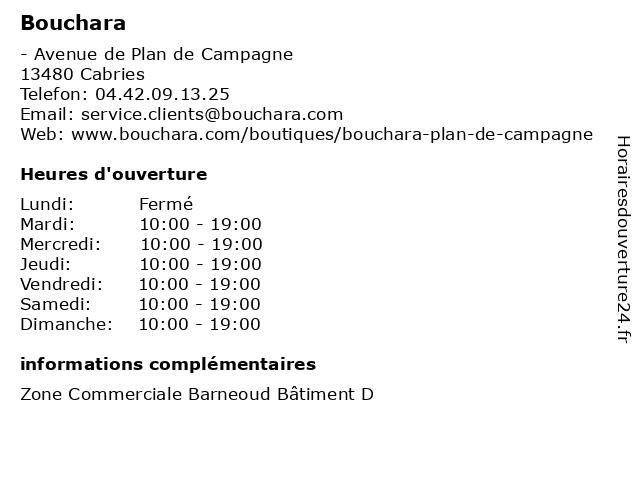 Bouchara

- Avenue de Plan de Campagne
13480 Cabries
Telefon: 04.42.09.13.25
Email: service.clients@bouchara.com
Web: www.bouchara.com/boutiques/bouchara-plan-de-campagne

Heures d'ouverture

Lundi: Fermé
Mardi: 10:00 - 19:00
Mercredi: 10:00 - 19:00
Jeudi: 10:00 - 19:00
Vendredi: 10:00 - 19:00
Samedi: 10:00 - 19:00
Dimanche: 10:00 - 19:00

informations complémentaires

Zone Commerciale Barneoud Bâtiment D

Horairesdouverture24.fr